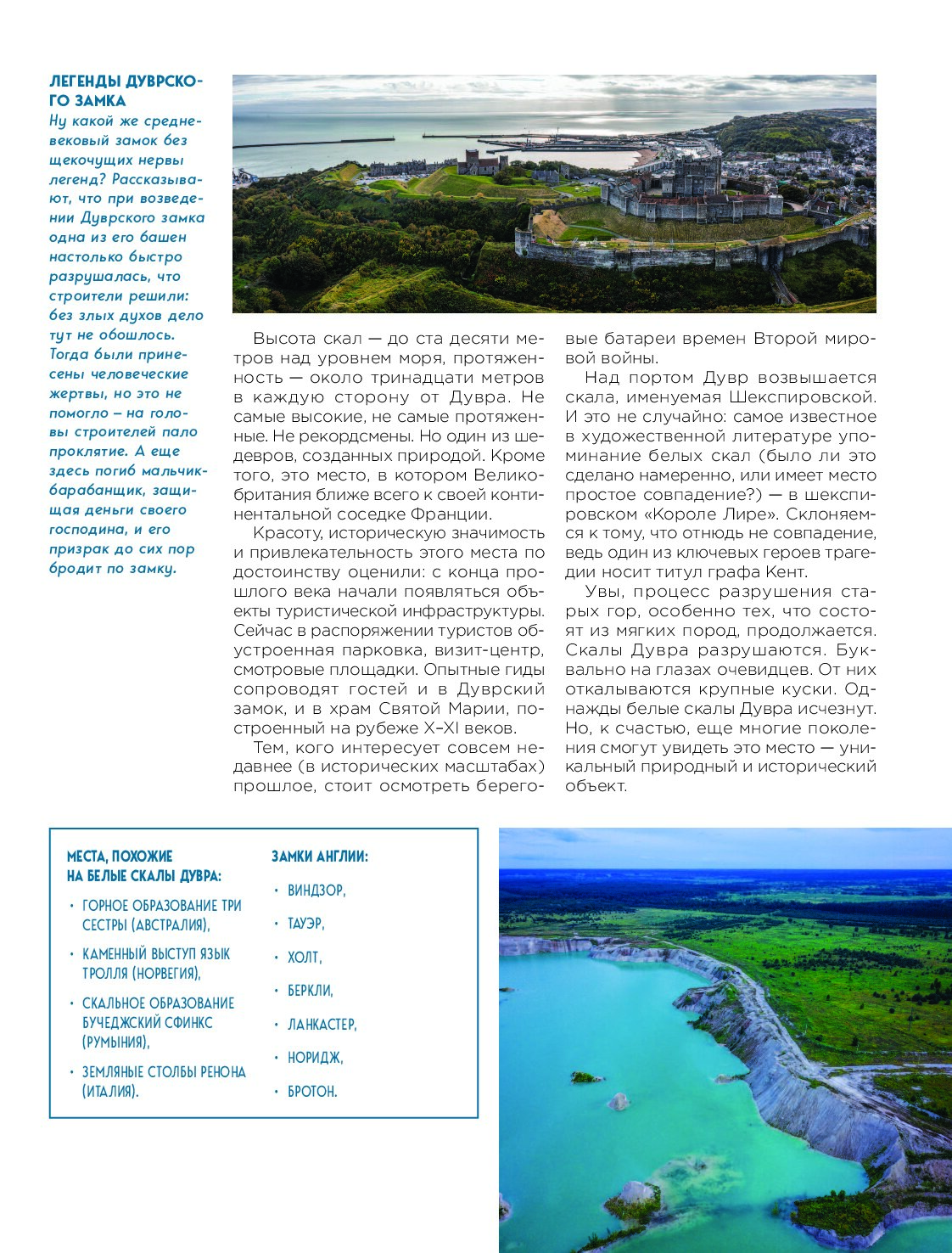 ЛЕГЕНДЫ ДУВРСКОГО ЗАМКА
Ну какой же средневековый замок без щекочущих нервы легенд? Рассказывают, что при возведении Дуврского замка одна из его башен настолько быстро разрушалась, что строители решили: без злых духов дело тут не обошлось. Тогда были принесены человеческие жертвы, но это не помогло – на головы строителей пало проклятие. А еще здесь погиб мальчик-барабанщик, защищая деньги своего господина, и его призрак до сих пор бродит по замку.

Высота скал — до ста десяти метров над уровнем моря, протяженность — около тринадцати метров в каждую сторону от Дувра. Не самые высокие, не самые протяженные. Не рекордсмены. Но один из шедевров, созданных природой. Кроме того, это место, в котором Великобритания ближе всего к своей континентальной соседке Франции.

Красоту, историческую значимость и привлекательность этого места по достоинству оценили: с конца прошлого века начали появляться объекты туристической инфраструктуры. Сейчас в распоряжении туристов обустроенная парковка, визит-центр, смотровые площадки. Опытные гиды сопроводят гостей и в Дуврский замок, и в храм Святой Марии, построенный на рубеже X–XI веков.

Тем, кого интересует совсем недавнее (в исторических масштабах) прошлое, стоит осмотреть береговые батареи времен Второй мировой войны.

Над портом Дувр возвышается скала, именуемая Шекспировской. И это не случайно: самое известное в художественной литературе упоминание белых скал (было ли это сделано намеренно, или имеет место простое совпадение?) — в шекспировском «Короле Лире». Склоняемся к тому, что отнюдь не совпадение, ведь один из ключевых героев трагедии носит титул графа Кент.

Увы, процесс разрушения старых гор, особенно тех, что состоят из мягких пород, продолжается. Скалы Дувра разрушаются. Буквально на глазах очевидцев. От них откалываются крупные куски. Однажды белые скалы Дувра исчезнут. Но, к счастью, еще многие поколения смогут увидеть это место — уникальный природный и исторический объект.

МЕСТА, ПОХОЖИЕ НА БЕЛЫЕ СКАЛЫ ДУВРА:
• ГОРНОЕ ОБРАЗОВАНИЕ ТРИ СЕСТРЫ (АВСТРАЛИЯ),
• КАМЕННЫЙ ВЫСТУП ЯЗЫК ТРОЛЛЯ (НОРВЕГИЯ),
• СКАЛЬНОЕ ОБРАЗОВАНИЕ БУЧЕДЖСКИЙ СФИНКС (РУМЫНИЯ),
• ЗЕМЛЯНЫЕ СТОЛБЫ РЕНОНА (ИТАЛИЯ).

ЗАМКИ АНГЛИИ:
• ВИНДЗОР,
• ТАУЭР,
• ХОЛТ,
• БЕРКЛИ,
• ЛАНКАСТЕР,
• НОРИДЖ,
• БРОТОН.